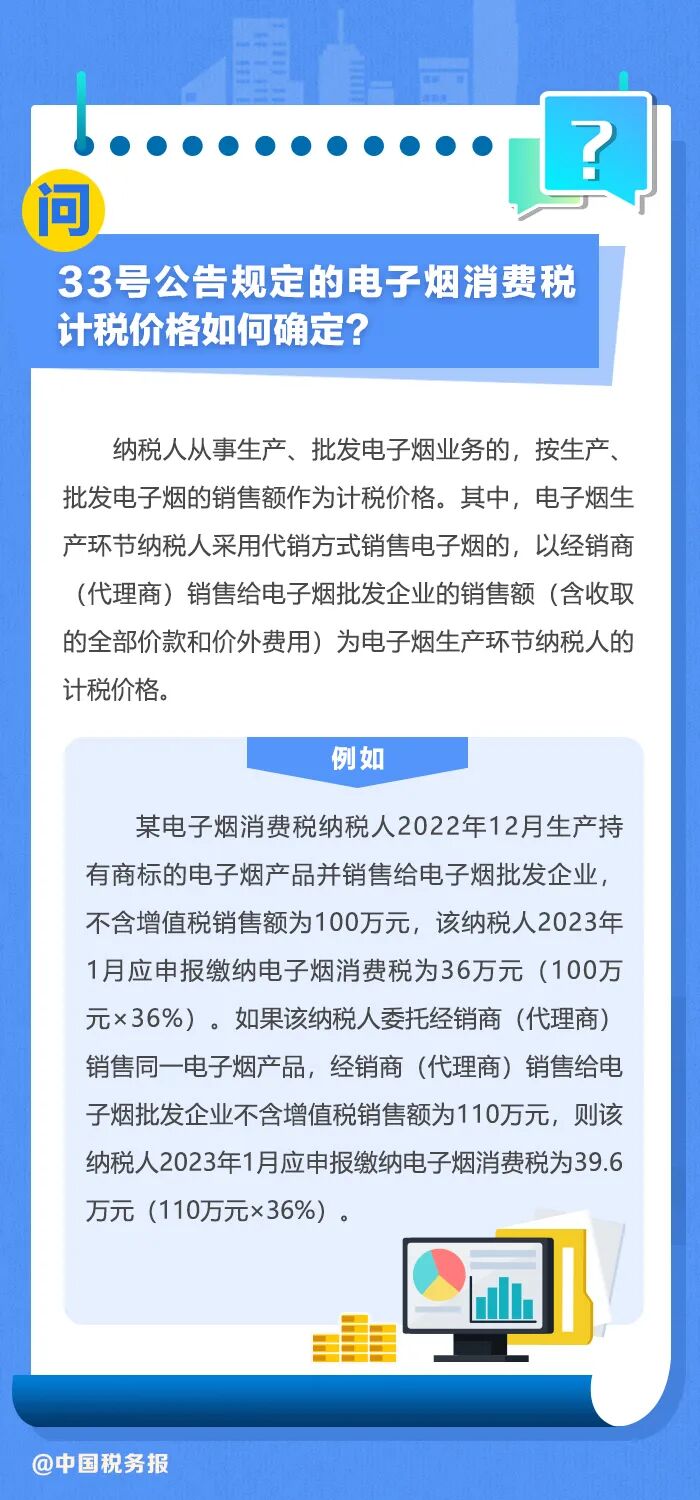 ?

问

33号公告规定的电子烟消费税计税价格如何确定?

纳税人从事生产、批发电子烟业务的，按生产、批发电子烟的销售额作为计税价格。其中，电子烟生产环节纳税人采用代销方式销售电子烟的，以经销商（代理商）销售给电子烟批发企业的销售额（含收取的全部价款和价外费用）为电子烟生产环节纳税人的计税价格。

例如

某电子烟消费税纳税人2022年12月生产持有商标的电子烟产品并销售给电子烟批发企业，不含增值税销售额为100万元，该纳税人2023年1月应申报缴纳电子烟消费税为36万元（100万元×36%）。如果该纳税人委托经销商（代理商）销售同一电子烟产品，经销商（代理商）销售给电子烟批发企业不含增值税销售额为110万元，则该纳税人2023年1月应申报缴纳电子烟消费税为39.6万元（110万元×36%）。

@中国税务报